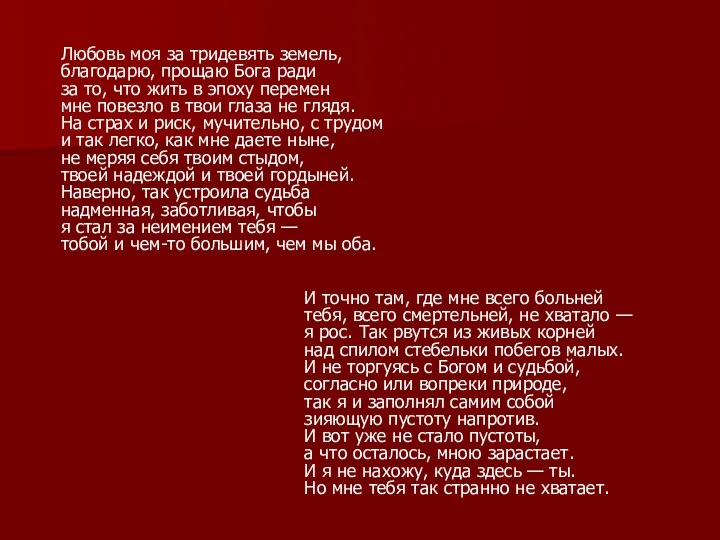 Любовь моя за тридевять земель,
благодарю, прощаю Бога ради
за то, что жить в эпоху перемен
мне повезло в твои глаза не глядя.
На страх и риск, мучительно, с трудом
и так легко, как мне даете ныне,
не меряя себя твоим стыдом,
твоей надеждой и твоей гордыней.
Наверно, так устроила судьба
надменная, заботливая, чтобы
я стал за неимением тебя —
тобой и чем-то большим, чем мы оба.

И точно там, где мне всего больней
тебя, всего смертельней, не хватало —
я рос. Так рвутся из живых корней
над спилом стебельки побегов малых.
И не торгуясь с Богом и судьбой,
согласно или вопреки природе,
так я и заполнял самим собой
зияющую пустоту напротив.
И вот уже не стало пустоты,
а что осталось, мною зарастает.
И я не нахожу, куда здесь — ты.
Но мне тебя так странно не хватает.